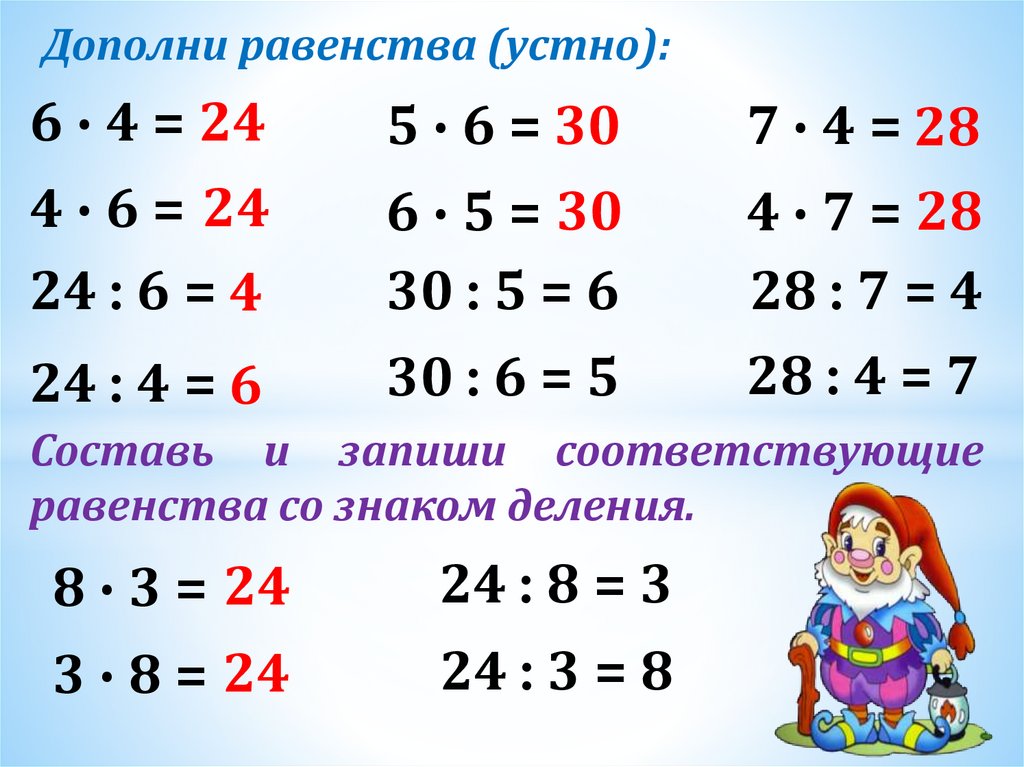 Дополни равенства (устно):

$6 \cdot 4 = 24$

$4 \cdot 6 = 24$

$24 : 6 = 4$

$24 : 4 = 6$

$5 \cdot 6 = 30$

$6 \cdot 5 = 30$

$30 : 5 = 6$

$30 : 6 = 5$

$7 \cdot 4 = 28$

$4 \cdot 7 = 28$

$28 : 7 = 4$

$28 : 4 = 7$

Составь и запиши соответствующие равенства со знаком деления.

$8 \cdot 3 = 24$

$3 \cdot 8 = 24$

$24 : 8 = 3$

$24 : 3 = 8$